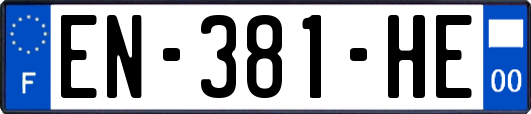 F
EN-381-HE
00